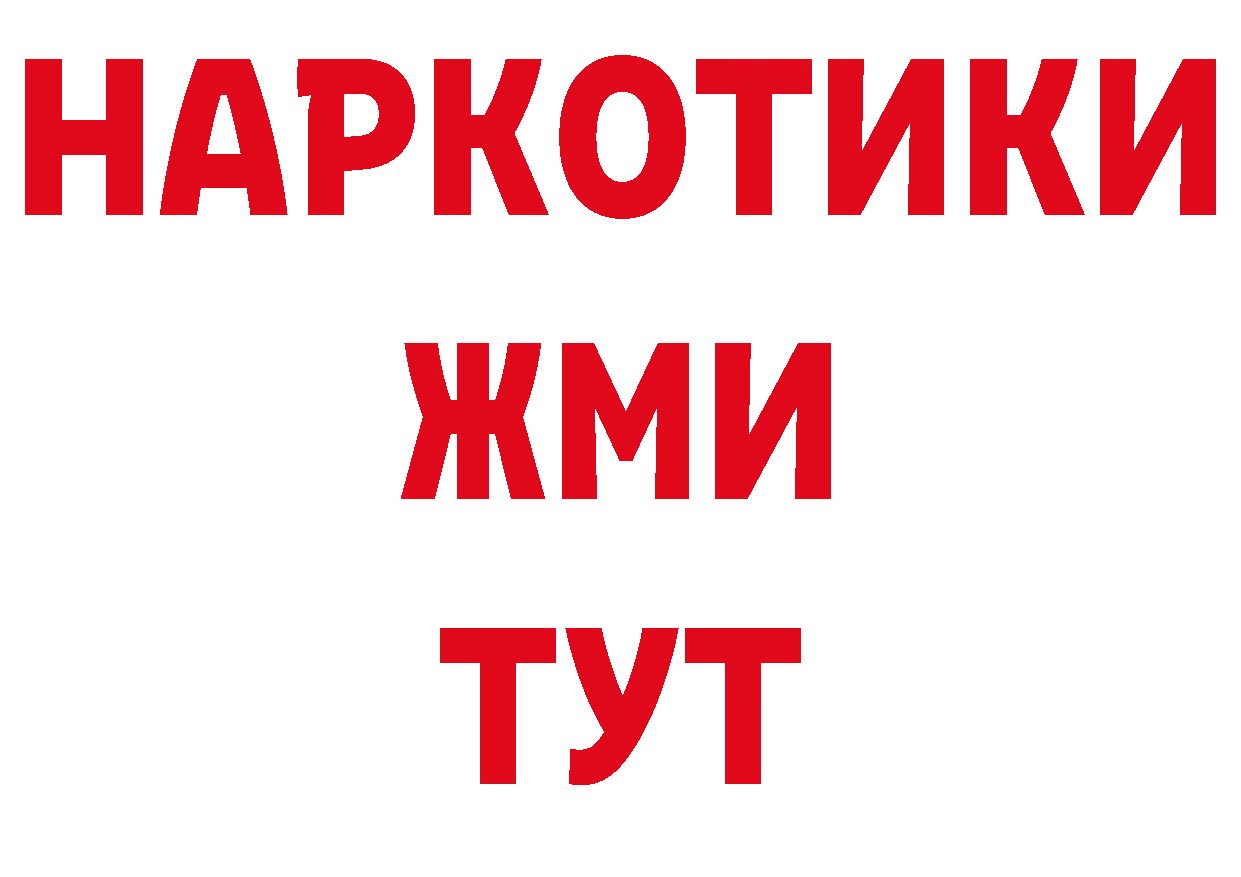 НАРКОТИКИ
ЖМИ
ТУТ